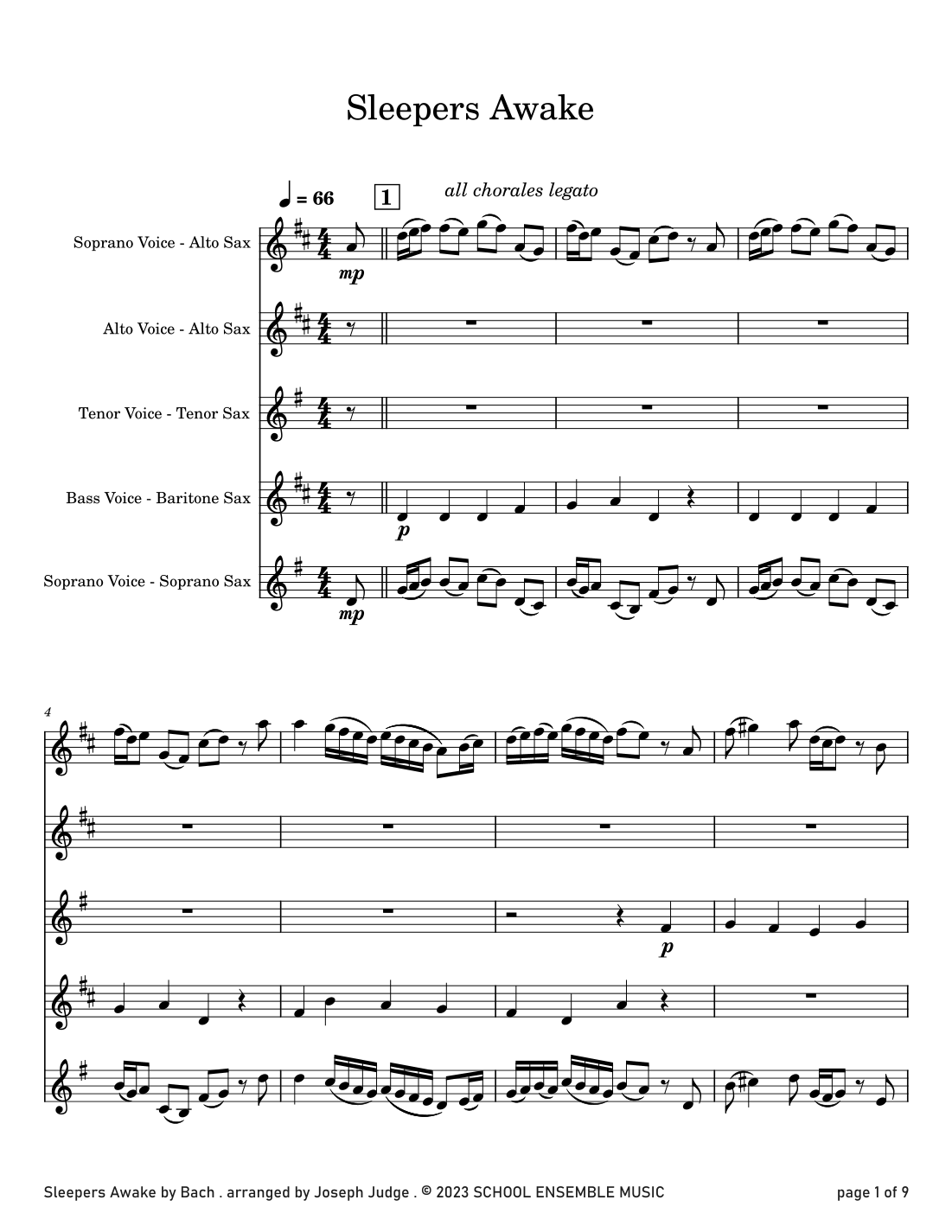 Sleepers Awake

♩ = 66 1 all chorales legato

Soprano Voice - Alto Sax

mp

Alto Voice - Alto Sax

Tenor Voice - Tenor Sax

Bass Voice - Baritone Sax

p

Soprano Voice - Soprano Sax

mp

4

p

Sleepers Awake by Bach . arranged by Joseph Judge . © 2023 SCHOOL ENSEMBLE MUSIC

page 1 of 9